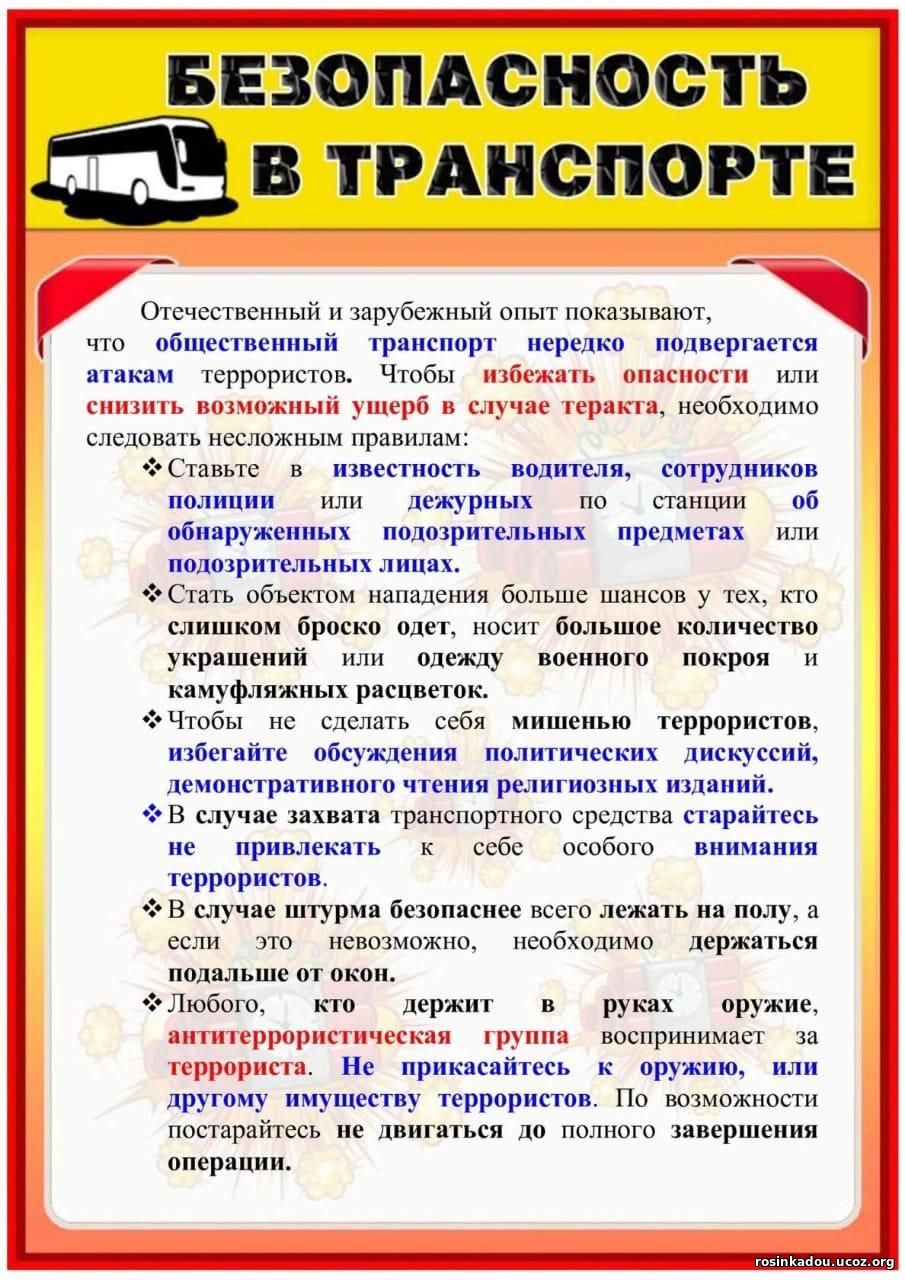 БЕЗОПАСНОСТЬ В ТРАНСПОРТЕ

Отечественный и зарубежный опыт показывают, что общественный транспорт нередко подвергается атакам террористов. Чтобы избежать опасности или снизить возможный ущерб в случае теракта, необходимо следовать несложным правилам:

❖ Ставьте в известность водителя, сотрудников полиции или дежурных по станции об обнаруженных подозрительных предметах или подозрительных лицах.

❖ Стать объектом нападения больше шансов у тех, кто слишком броско одет, носит большое количество украшений или одежду военного покроя и камуфляжных расцветок.

❖ Чтобы не сделать себя мишенью террористов, избегайте обсуждения политических дискуссий, демонстративного чтения религиозных изданий.

❖ В случае захвата транспортного средства старайтесь не привлекать к себе особого внимания террористов.

❖ В случае штурма безопаснее всего лежать на полу, а если это невозможно, необходимо держаться подальше от окон.

❖ Любого, кто держит в руках оружие, антитеррористическая группа воспринимает за террориста. Не прикасайтесь к оружию, или другому имуществу террористов. По возможности постарайтесь не двигаться до полного завершения операции.

rosinkadou.ucoz.org